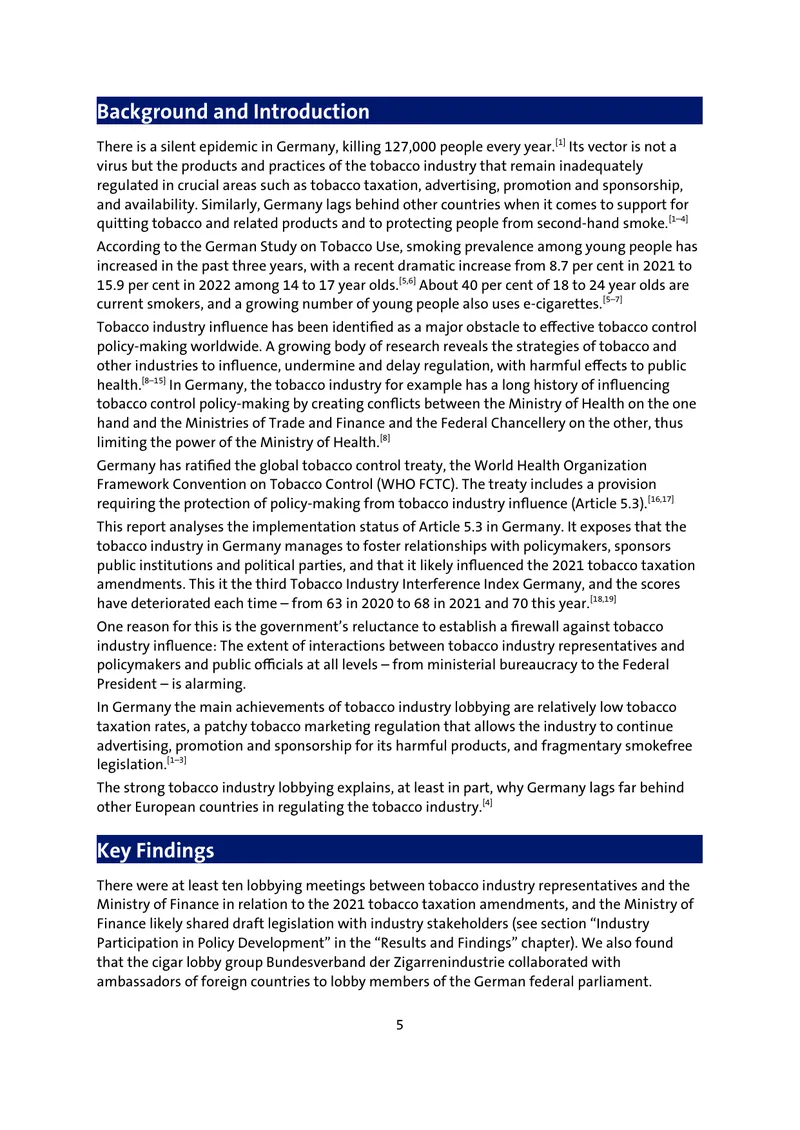 Background and Introduction

There is a silent epidemic in Germany, killing 127,000 people every year.$^{[1]}$ Its vector is not a virus but the products and practices of the tobacco industry that remain inadequately regulated in crucial areas such as tobacco taxation, advertising, promotion and sponsorship, and availability. Similarly, Germany lags behind other countries when it comes to support for quitting tobacco and related products and to protecting people from second-hand smoke.$^{[1–4]}$

According to the German Study on Tobacco Use, smoking prevalence among young people has increased in the past three years, with a recent dramatic increase from 8.7 per cent in 2021 to 15.9 per cent in 2022 among 14 to 17 year olds.$^{[5,6]}$ About 40 per cent of 18 to 24 year olds are current smokers, and a growing number of young people also uses e-cigarettes.$^{[5–7]}$

Tobacco industry influence has been identified as a major obstacle to effective tobacco control policy-making worldwide. A growing body of research reveals the strategies of tobacco and other industries to influence, undermine and delay regulation, with harmful effects to public health.$^{[8–15]}$ In Germany, the tobacco industry for example has a long history of influencing tobacco control policy-making by creating conflicts between the Ministry of Health on the one hand and the Ministries of Trade and Finance and the Federal Chancellery on the other, thus limiting the power of the Ministry of Health.$^{[8]}$

Germany has ratified the global tobacco control treaty, the World Health Organization Framework Convention on Tobacco Control (WHO FCTC). The treaty includes a provision requiring the protection of policy-making from tobacco industry influence (Article 5.3).$^{[16,17]}$

This report analyses the implementation status of Article 5.3 in Germany. It exposes that the tobacco industry in Germany manages to foster relationships with policymakers, sponsors public institutions and political parties, and that it likely influenced the 2021 tobacco taxation amendments. This it the third Tobacco Industry Interference Index Germany, and the scores have deteriorated each time – from 63 in 2020 to 68 in 2021 and 70 this year.$^{[18,19]}$

One reason for this is the government's reluctance to establish a firewall against tobacco industry influence: The extent of interactions between tobacco industry representatives and policymakers and public officials at all levels – from ministerial bureaucracy to the Federal President – is alarming.

In Germany the main achievements of tobacco industry lobbying are relatively low tobacco taxation rates, a patchy tobacco marketing regulation that allows the industry to continue advertising, promotion and sponsorship for its harmful products, and fragmentary smokefree legislation.$^{[1–3]}$

The strong tobacco industry lobbying explains, at least in part, why Germany lags far behind other European countries in regulating the tobacco industry.$^{[4]}$

Key Findings

There were at least ten lobbying meetings between tobacco industry representatives and the Ministry of Finance in relation to the 2021 tobacco taxation amendments, and the Ministry of Finance likely shared draft legislation with industry stakeholders (see section "Industry Participation in Policy Development" in the "Results and Findings" chapter). We also found that the cigar lobby group Bundesverband der Zigarrenindustrie collaborated with ambassadors of foreign countries to lobby members of the German federal parliament.

5